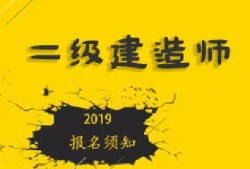 二级建造师

2019
报名须知